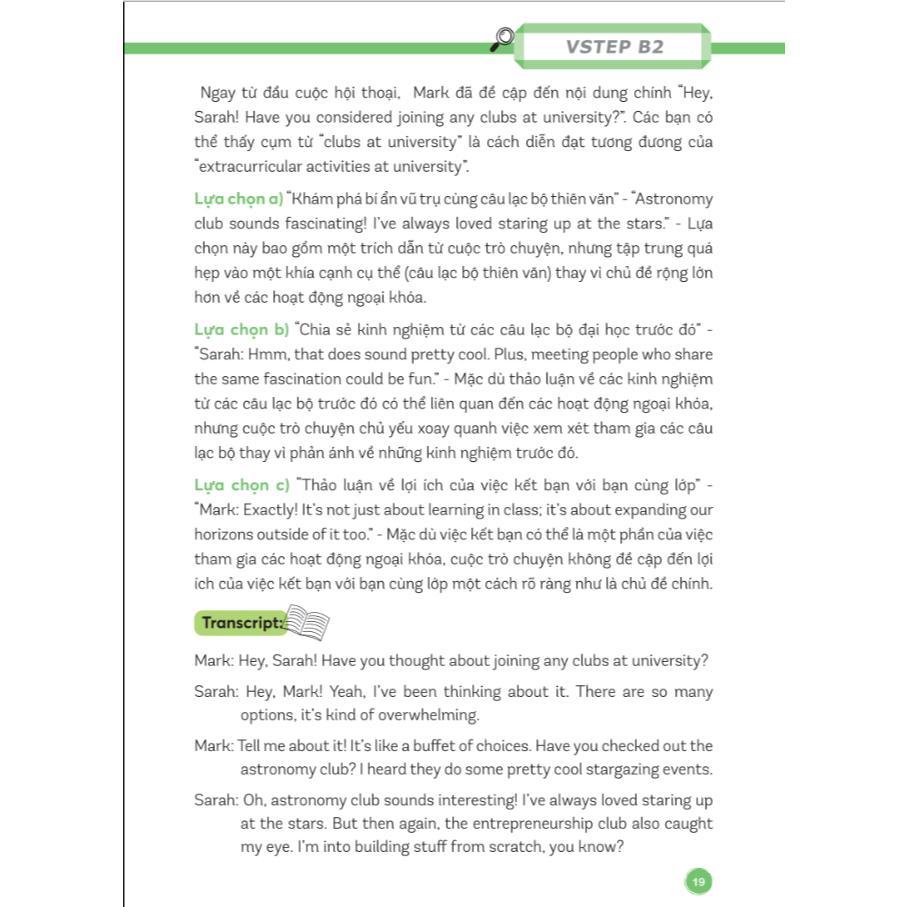 VSTEP B2

Ngay từ đầu cuộc hội thoại, Mark đã đề cập đến nội dung chính "Hey, Sarah! Have you considered joining any clubs at university?". Các bạn có thể thấy cụm từ "clubs at university" là cách diễn đạt tương đương của "extracurricular activities at university".

Lựa chọn a) "Khám phá bí ẩn vũ trụ cùng câu lạc bộ thiên văn" - "Astronomy club sounds fascinating! I've always loved staring up at the stars." - Lựa chọn này bao gồm một trích dẫn từ cuộc trò chuyện, nhưng tập trung quá hẹp vào một khía cạnh cụ thể (câu lạc bộ thiên văn) thay vì chủ đề rộng lớn hơn về các hoạt động ngoại khóa.

Lựa chọn b) "Chia sẻ kinh nghiệm từ các câu lạc bộ đại học trước đó" - "Sarah: Hmm, that does sound pretty cool. Plus, meeting people who share the same fascination could be fun." - Mặc dù thảo luận về các kinh nghiệm từ các câu lạc bộ trước đó có thể liên quan đến các hoạt động ngoại khóa, nhưng cuộc trò chuyện chủ yếu xoay quanh việc xem xét tham gia các câu lạc bộ thay vì phản ánh về những kinh nghiệm trước đó.

Lựa chọn c) "Thảo luận về lợi ích của việc kết bạn với bạn cùng lớp" - "Mark: Exactly! It's not just about learning in class; it's about expanding our horizons outside of it too." - Mặc dù việc kết bạn có thể là một phần của việc tham gia các hoạt động ngoại khóa, cuộc trò chuyện không đề cập đến lợi ích của việc kết bạn với bạn cùng lớp một cách rõ ràng như là chủ đề chính.

Transcript:

Mark: Hey, Sarah! Have you thought about joining any clubs at university?

Sarah: Hey, Mark! Yeah, I've been thinking about it. There are so many options, it's kind of overwhelming.

Mark: Tell me about it! It's like a buffet of choices. Have you checked out the astronomy club? I heard they do some pretty cool stargazing events.

Sarah: Oh, astronomy club sounds interesting! I've always loved staring up at the stars. But then again, the entrepreneurship club also caught my eye. I'm into building stuff from scratch, you know?

19